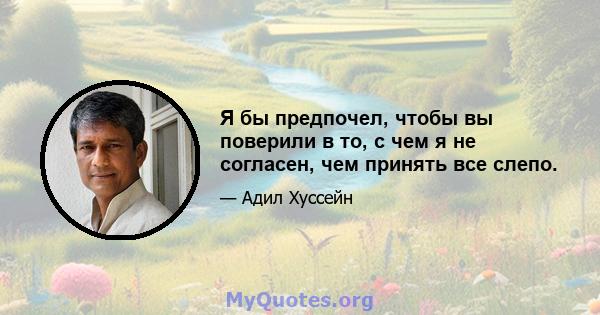 Я бы предпочел, чтобы вы поверили в то, с чем я не согласен, чем принять все слепо.

— Адил Хуссейн

MyQuotes.org